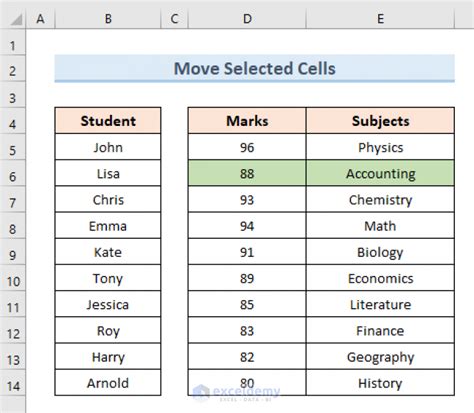 | | A | B | C | D | E |
|---|---|---|---|---|---|
| 1 | | | | | |
| 2 | | Move Selected Cells | | | |
| 3 | | | | | |
| 4 | | Student | | Marks | Subjects |
| 5 | | John | | 96 | Physics |
| 6 | | Lisa | | 88 | Accounting |
| 7 | | Chris | | 93 | Chemistry |
| 8 | | Emma | | 94 | Math |
| 9 | | Kate | | 91 | Biology |
| 10 | | Tony | | 89 | Economics |
| 11 | | Jessica | | 85 | Literature |
| 12 | | Roy | | 83 | Finance |
| 13 | | Harry | | 82 | Geography |
| 14 | | Arnold | | 80 | History |

exceldemy
EXCEL · DATA · BI